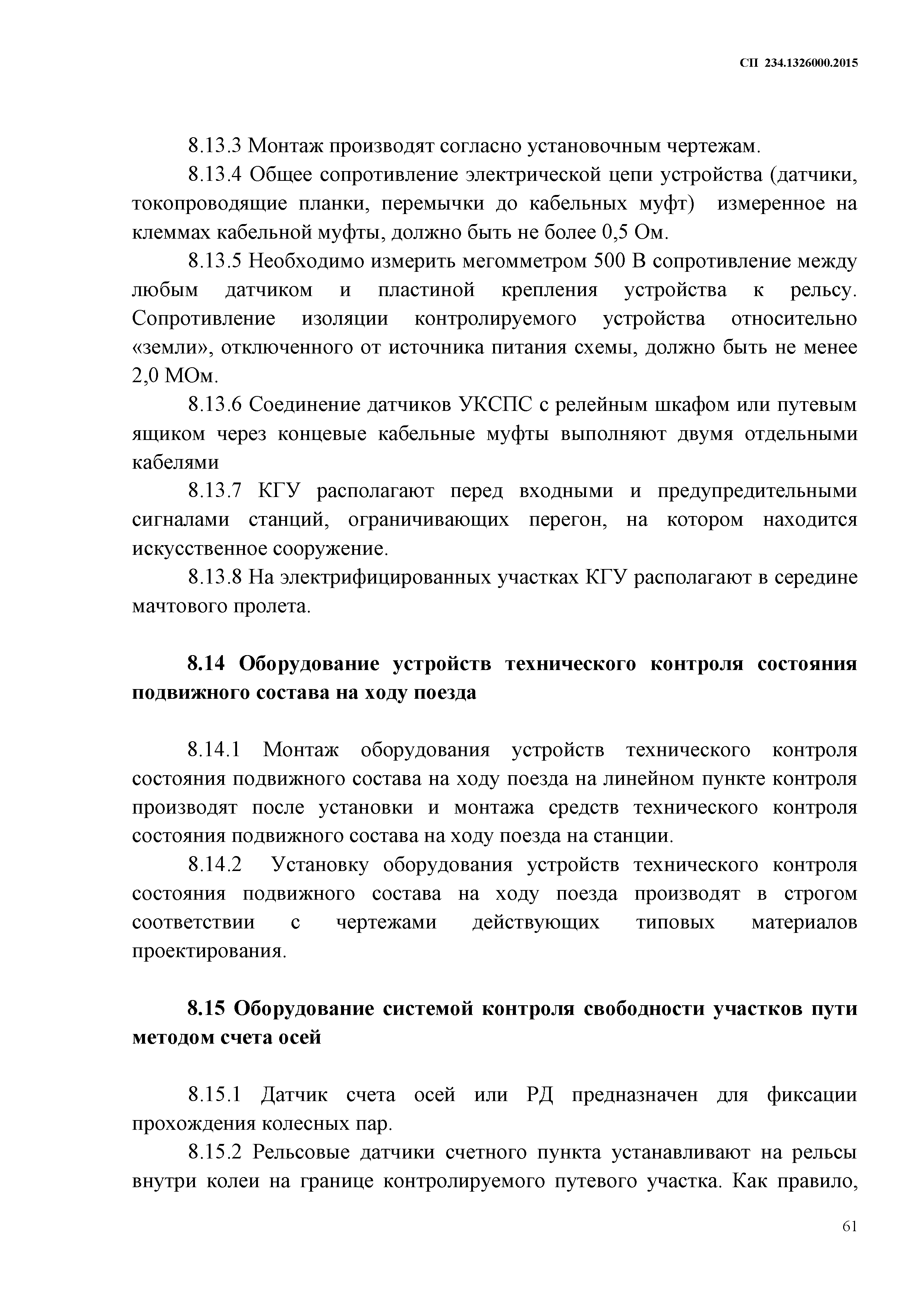 СП 234.1326000.2015

8.13.3 Монтаж производят согласно установочным чертежам.

8.13.4 Общее сопротивление электрической цепи устройства (датчики, токопроводящие планки, перемычки до кабельных муфт) измеренное на клеммах кабельной муфты, должно быть не более 0,5 Ом.

8.13.5 Необходимо измерить мегомметром 500 В сопротивление между любым датчиком и пластиной крепления устройства к рельсу. Сопротивление изоляции контролируемого устройства относительно «земли», отключенного от источника питания схемы, должно быть не менее 2,0 МОм.

8.13.6 Соединение датчиков УКСПС с релейным шкафом или путевым ящиком через концевые кабельные муфты выполняют двумя отдельными кабелями

8.13.7 КГУ располагают перед входными и предупредительными сигналами станций, ограничивающих перегон, на котором находится искусственное сооружение.

8.13.8 На электрифицированных участках КГУ располагают в середине мачтового пролета.

8.14 Оборудование устройств технического контроля состояния подвижного состава на ходу поезда

8.14.1 Монтаж оборудования устройств технического контроля состояния подвижного состава на ходу поезда на линейном пункте контроля производят после установки и монтажа средств технического контроля состояния подвижного состава на ходу поезда на станции.

8.14.2 Установку оборудования устройств технического контроля состояния подвижного состава на ходу поезда производят в строгом соответствии с чертежами действующих типовых материалов проектирования.

8.15 Оборудование системой контроля свободности участков пути методом счета осей

8.15.1 Датчик счета осей или РД предназначен для фиксации прохождения колесных пар.

8.15.2 Рельсовые датчики счетного пункта устанавливают на рельсы внутри колеи на границе контролируемого путевого участка. Как правило,

61